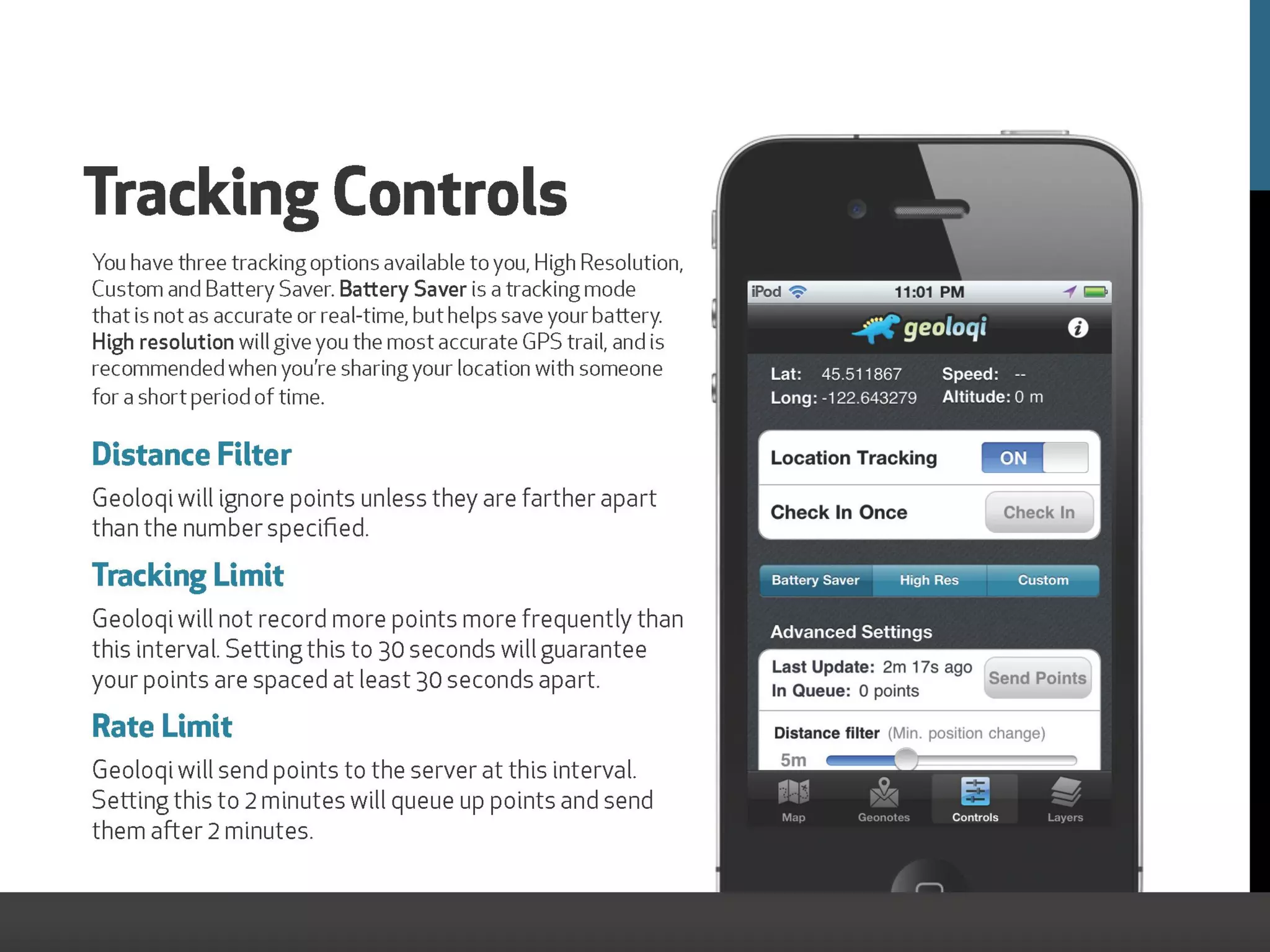 Tracking Controls

You have three tracking options available to you, High Resolution, Custom and Battery Saver. Battery Saver is a tracking mode that is not as accurate or real-time, but helps save your battery. High resolution will give you the most accurate GPS trail, and is recommended when you're sharing your location with someone for a short period of time.

Distance Filter

Geoloqi will ignore points unless they are farther apart than the number specified.

Tracking Limit

Geoloqi will not record more points more frequently than this interval. Setting this to 30 seconds will guarantee your points are spaced at least 30 seconds apart.

Rate Limit

Geoloqi will send points to the server at this interval. Setting this to 2 minutes will queue up points and send them after 2 minutes.

iPod 11:01 PM

geoloqi

Lat: 45.511867
Long: -122.643279
Speed: --
Altitude: 0 m

Location Tracking ON

Check In Once Check In

Battery Saver High Res Custom

Advanced Settings

Last Update: 2m 17s ago
In Queue: 0 points
Send Points

Distance filter (Min. position change)
5m

Map Geonotes Controls Layers